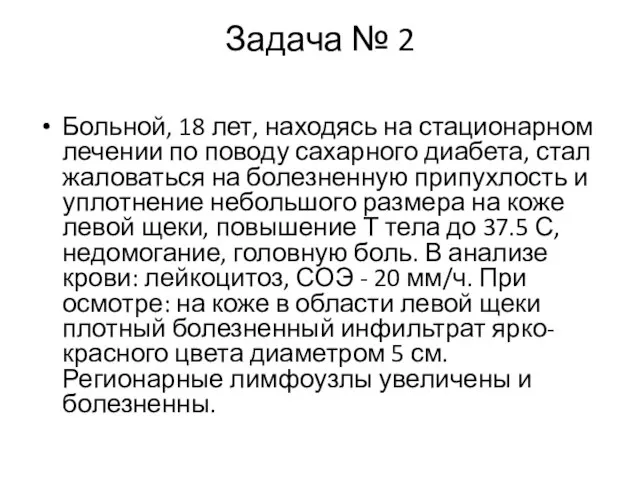 Задача № 2

• Больной, 18 лет, находясь на стационарном лечении по поводу сахарного диабета, стал жаловаться на болезненную припухлость и уплотнение небольшого размера на коже левой щеки, повышение Т тела до 37.5 С, недомогание, головную боль. В анализе крови: лейкоцитоз, СОЭ - 20 мм/ч. При осмотре: на коже в области левой щеки плотный болезненный инфильтрат ярко-красного цвета диаметром 5 см. Регионарные лимфоузлы увеличены и болезненны.